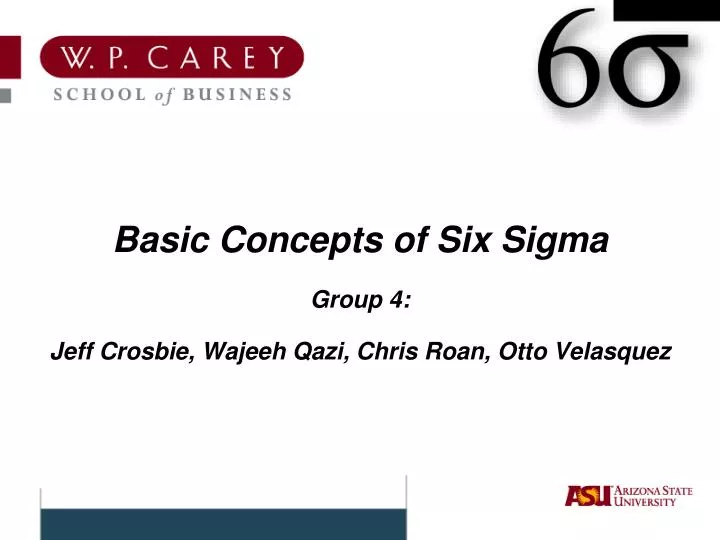 W. P. CAREY
SCHOOL of BUSINESS

$6\sigma$

Basic Concepts of Six Sigma

Group 4:

Jeff Crosbie, Wajeeh Qazi, Chris Roan, Otto Velasquez

ASU ARIZONA STATE UNIVERSITY